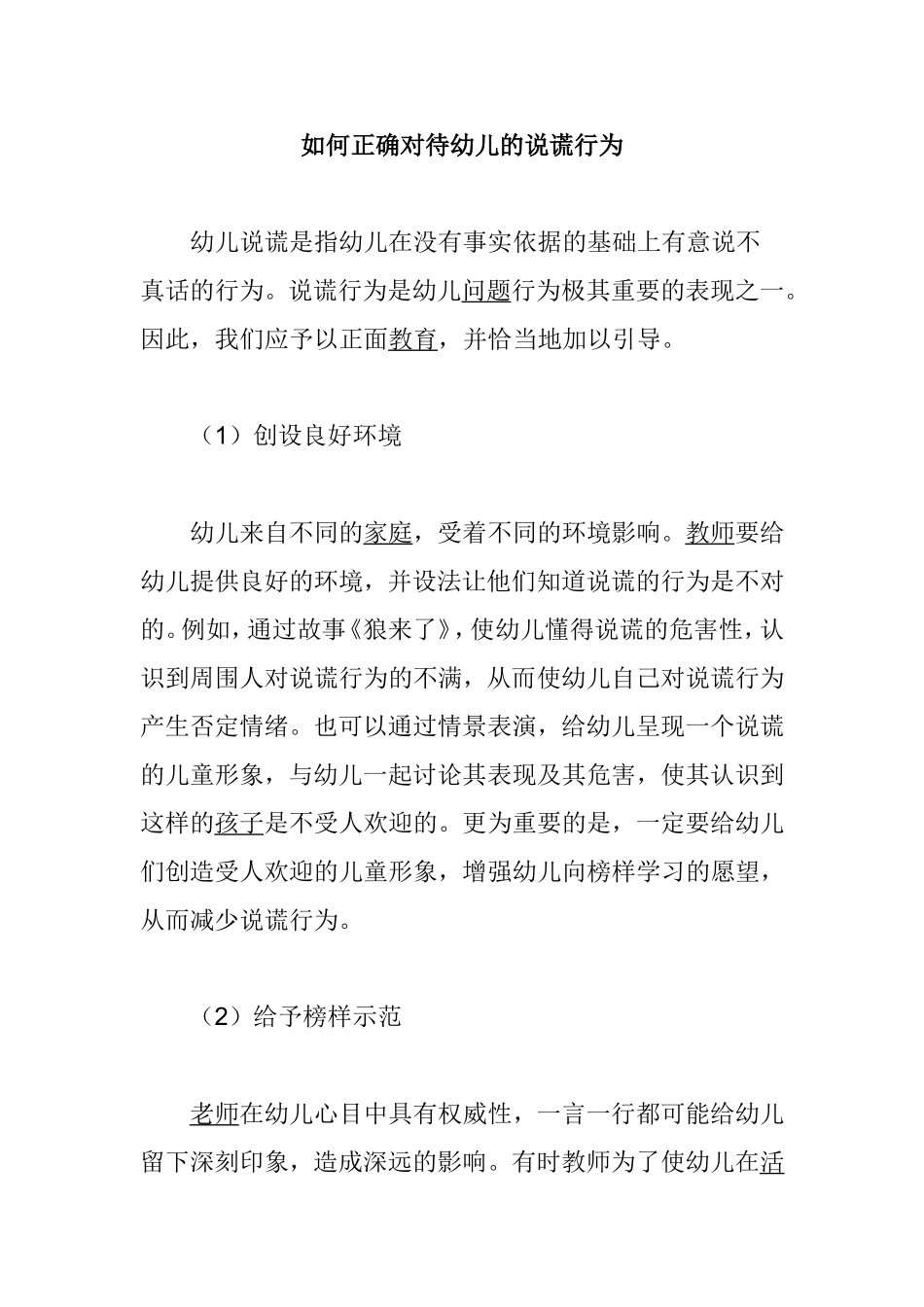 如何正确对待幼儿的说谎行为

幼儿说谎是指幼儿在没有事实依据的基础上有意说不真话的行为。说谎行为是幼儿问题行为极其重要的表现之一。因此，我们应予以正面教育，并恰当地加以引导。

（1）创设良好环境

幼儿来自不同的家庭，受着不同的环境影响。教师要给幼儿提供良好的环境，并设法让他们知道说谎的行为是不对的。例如，通过故事《狼来了》，使幼儿懂得说谎的危害性，认识到周围人对说谎行为的不满，从而使幼儿自己对说谎行为产生否定情绪。也可以通过情景表演，给幼儿呈现一个说谎的儿童形象，与幼儿一起讨论其表现及其危害，使其认识到这样的孩子是不受人欢迎的。更为重要的是，一定要给幼儿们创造受人欢迎的儿童形象，增强幼儿向榜样学习的愿望，从而减少说谎行为。

（2）给予榜样示范

老师在幼儿心目中具有权威性，一言一行都可能给幼儿留下深刻印象，造成深远的影响。有时教师为了使幼儿在活